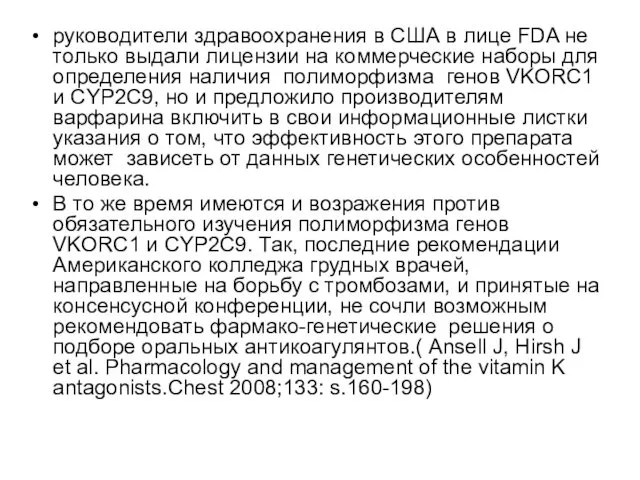 • руководители здравоохранения в США в лице FDA не только выдали лицензии на коммерческие наборы для определения наличия полиморфизма генов VKORC1 и CYP2C9, но и предложило производителям варфарина включить в свои информационные листки указания о том, что эффективность этого препарата может зависеть от данных генетических особенностей человека.

• В то же время имеются и возражения против обязательного изучения полиморфизма генов VKORC1 и CYP2C9. Так, последние рекомендации Американского колледжа грудных врачей, направленные на борьбу с тромбозами, и принятые на консенсусной конференции, не сочли возможным рекомендовать фармако-генетические решения о подборе оральных антикоагулянтов.( Ansell J, Hirsh J et al. Pharmacology and management of the vitamin K antagonists.Chest 2008;133: s.160-198)